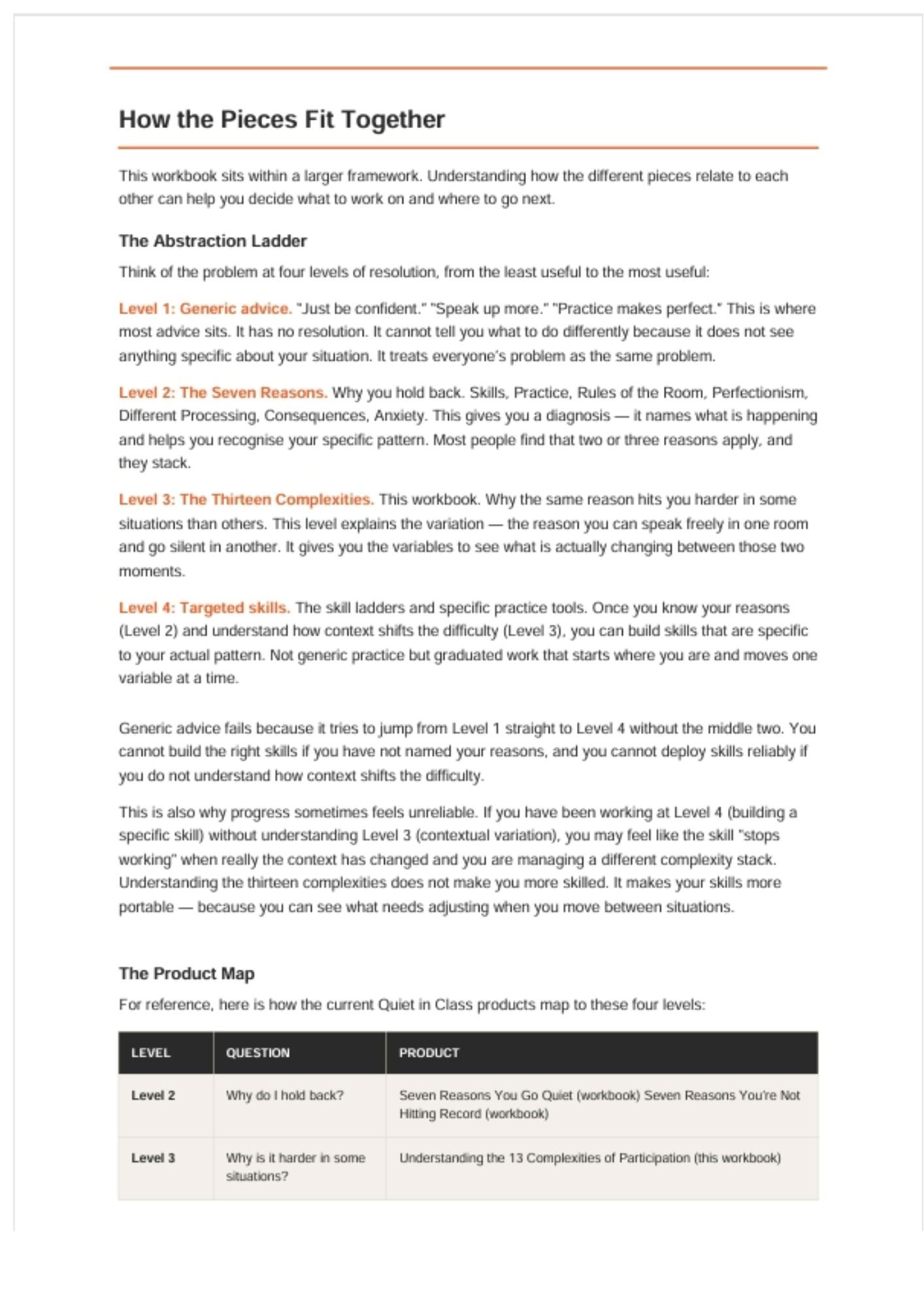 How the Pieces Fit Together

This workbook sits within a larger framework. Understanding how the different pieces relate to each other can help you decide what to work on and where to go next.

The Abstraction Ladder

Think of the problem at four levels of resolution, from the least useful to the most useful:

Level 1: Generic advice. "Just be confident." "Speak up more." "Practice makes perfect." This is where most advice sits. It has no resolution. It cannot tell you what to do differently because it does not see anything specific about your situation. It treats everyone's problem as the same problem.

Level 2: The Seven Reasons. Why you hold back. Skills, Practice, Rules of the Room, Perfectionism, Different Processing, Consequences, Anxiety. This gives you a diagnosis — it names what is happening and helps you recognise your specific pattern. Most people find that two or three reasons apply, and they stack.

Level 3: The Thirteen Complexities. This workbook. Why the same reason hits you harder in some situations than others. This level explains the variation — the reason you can speak freely in one room and go silent in another. It gives you the variables to see what is actually changing between those two moments.

Level 4: Targeted skills. The skill ladders and specific practice tools. Once you know your reasons (Level 2) and understand how context shifts the difficulty (Level 3), you can build skills that are specific to your actual pattern. Not generic practice but graduated work that starts where you are and moves one variable at a time.

Generic advice fails because it tries to jump from Level 1 straight to Level 4 without the middle two. You cannot build the right skills if you have not named your reasons, and you cannot deploy skills reliably if you do not understand how context shifts the difficulty.

This is also why progress sometimes feels unreliable. If you have been working at Level 4 (building a specific skill) without understanding Level 3 (contextual variation), you may feel like the skill "stops working" when really the context has changed and you are managing a different complexity stack. Understanding the thirteen complexities does not make you more skilled. It makes your skills more portable — because you can see what needs adjusting when you move between situations.

The Product Map

For reference, here is how the current Quiet in Class products map to these four levels:

| LEVEL | QUESTION | PRODUCT |
|---|---|---|
| Level 2 | Why do I hold back? | Seven Reasons You Go Quiet (workbook) Seven Reasons You're Not Hitting Record (workbook) |
| Level 3 | Why is it harder in some situations? | Understanding the 13 Complexities of Participation (this workbook) |